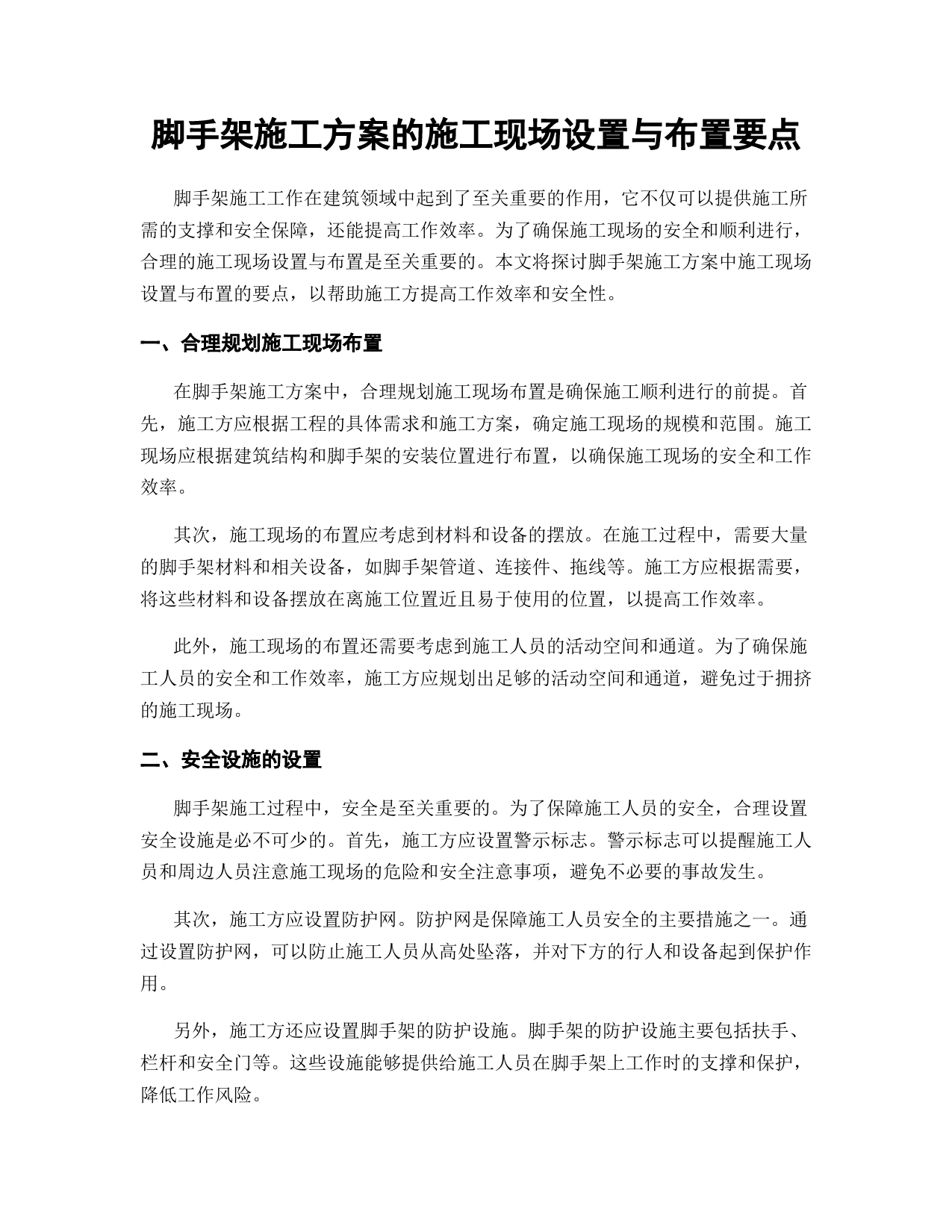 脚手架施工方案的施工现场设置与布置要点

脚手架施工工作在建筑领域中起到了至关重要的作用，它不仅可以提供施工所需的支撑和安全保障，还能提高工作效率。为了确保施工现场的安全和顺利进行，合理的施工现场设置与布置是至关重要的。本文将探讨脚手架施工方案中施工现场设置与布置的要点，以帮助施工方提高工作效率和安全性。

一、合理规划施工现场布置

在脚手架施工方案中，合理规划施工现场布置是确保施工顺利进行的前提。首先，施工方应根据工程的具体需求和施工方案，确定施工现场的规模和范围。施工现场应根据建筑结构和脚手架的安装位置进行布置，以确保施工现场的安全和工作效率。

其次，施工现场的布置应考虑到材料和设备的摆放。在施工过程中，需要大量的脚手架材料和相关设备，如脚手架管道、连接件、拖线等。施工方应根据需要，将这些材料和设备摆放在离施工位置近且易于使用的位置，以提高工作效率。

此外，施工现场的布置还需要考虑到施工人员的活动空间和通道。为了确保施工人员的安全和工作效率，施工方应规划出足够的活动空间和通道，避免过于拥挤的施工现场。

二、安全设施的设置

脚手架施工过程中，安全是至关重要的。为了保障施工人员的安全，合理设置安全设施是必不可少的。首先，施工方应设置警示标志。警示标志可以提醒施工人员和周边人员注意施工现场的危险和安全注意事项，避免不必要的事故发生。

其次，施工方应设置防护网。防护网是保障施工人员安全的主要措施之一。通过设置防护网，可以防止施工人员从高处坠落，并对下方的行人和设备起到保护作用。

另外，施工方还应设置脚手架的防护设施。脚手架的防护设施主要包括扶手、栏杆和安全门等。这些设施能够提供给施工人员在脚手架上工作时的支撑和保护，降低工作风险。